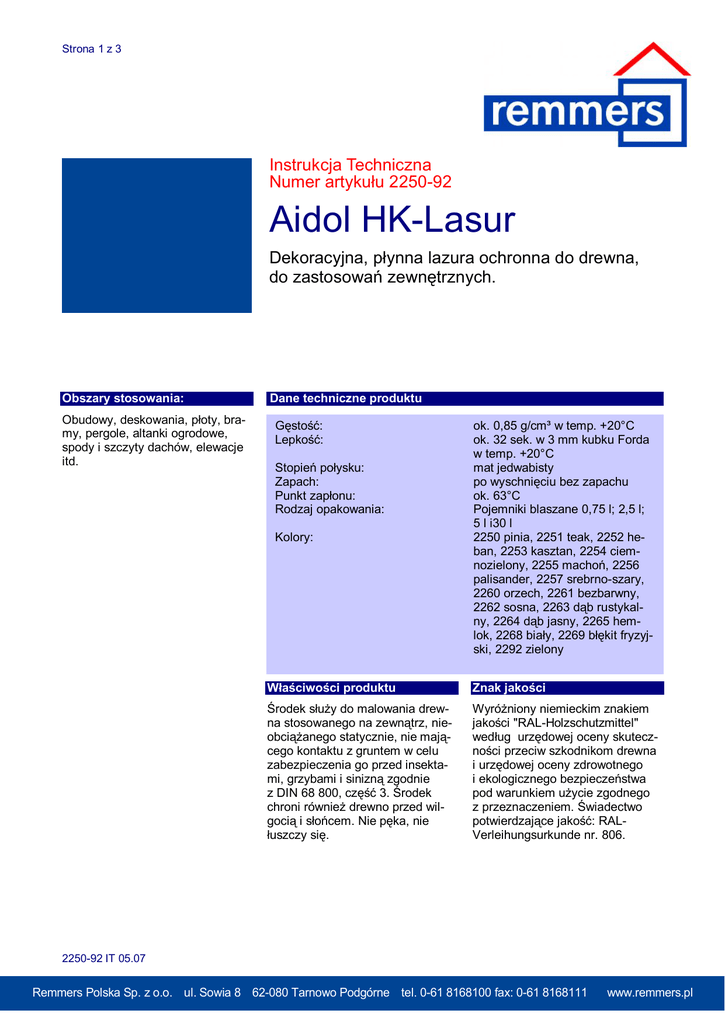 Strona 1 z 3

remmers

Instrukcja Techniczna
Numer artykułu 2250-92

Aidol HK-Lasur

Dekoracyjna, płynna lazura ochronna do drewna, do zastosowań zewnętrznych.

Obszary stosowania:

Obudowy, deskowania, płoty, bramy, pergole, altanki ogrodowe, spody i szczyty dachów, elewacje itd.

Dane techniczne produktu

| | |
|---|---|
| Gęstość: | ok. 0,85 g/cm³ w temp. +20°C |
| Lepkość: | ok. 32 sek. w 3 mm kubku Forda w temp. +20°C |
| Stopień połysku: | mat jedwabisty |
| Zapach: | po wyschnięciu bez zapachu |
| Punkt zapłonu: | ok. 63°C |
| Rodzaj opakowania: | Pojemniki blaszane 0,75 l; 2,5 l; 5 l i30 l |
| Kolory: | 2250 pinia, 2251 teak, 2252 heban, 2253 kasztan, 2254 ciemnozielony, 2255 machoń, 2256 palisander, 2257 srebrno-szary, 2260 orzech, 2261 bezbarwny, 2262 sosna, 2263 dąb rustykalny, 2264 dąb jasny, 2265 hemlok, 2268 biały, 2269 błękit fryzyjski, 2292 zielony |

Właściwości produktu

Środek służy do malowania drewna stosowanego na zewnątrz, nieobciążanego statycznie, nie mającego kontaktu z gruntem w celu zabezpieczenia go przed insektami, grzybami i sinizną zgodnie z DIN 68 800, część 3. Środek chroni również drewno przed wilgocią i słońcem. Nie pęka, nie łuszczy się.

Znak jakości

Wyróżniony niemieckim znakiem jakości "RAL-Holzschutzmittel" według urzędowej oceny skuteczności przeciw szkodnikom drewna i urzędowej oceny zdrowotnego i ekologicznego bezpieczeństwa pod warunkiem użycie zgodnego z przeznaczeniem. Świadectwo potwierdzające jakość: RAL-Verleihungsurkunde nr. 806.

2250-92 IT 05.07

Remmers Polska Sp. z o.o. ul. Sowia 8 62-080 Tarnowo Podgórne tel. 0-61 8168100 fax: 0-61 8168111 www.remmers.pl